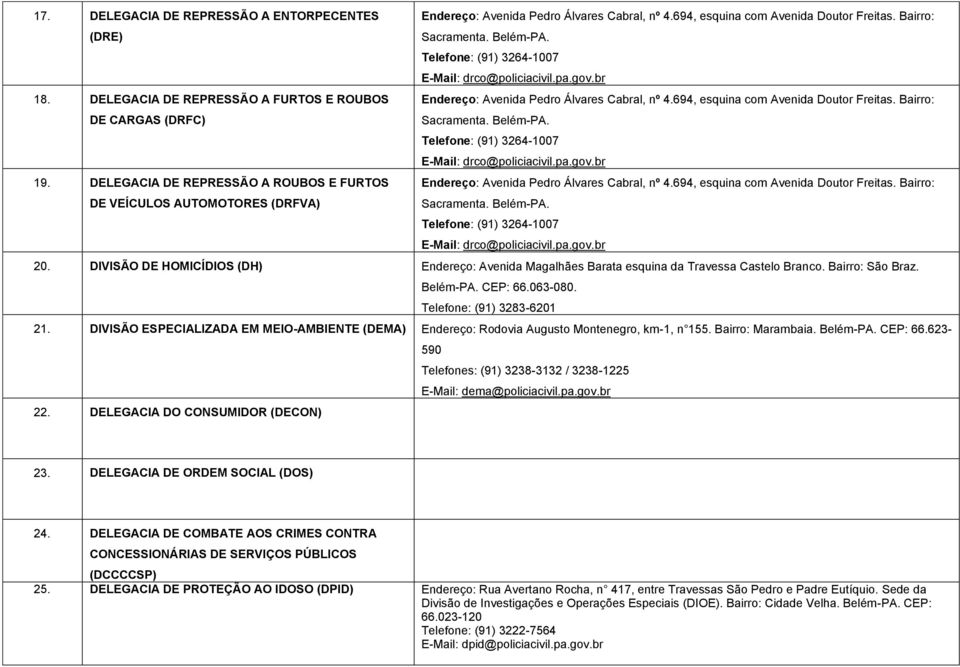 | | | |
|---|---|---|
| 17. | DELEGACIA DE REPRESSÃO A ENTORPECENTES (DRE) | Endereço: Avenida Pedro Álvares Cabral, nº 4.694, esquina com Avenida Doutor Freitas. Bairro: Sacramenta. Belém-PA. Telefone: (91) 3264-1007 E-Mail: drco@policiacivil.pa.gov.br |
| 18. | DELEGACIA DE REPRESSÃO A FURTOS E ROUBOS DE CARGAS (DRFC) | Endereço: Avenida Pedro Álvares Cabral, nº 4.694, esquina com Avenida Doutor Freitas. Bairro: Sacramenta. Belém-PA. Telefone: (91) 3264-1007 E-Mail: drco@policiacivil.pa.gov.br |
| 19. | DELEGACIA DE REPRESSÃO A ROUBOS E FURTOS DE VEÍCULOS AUTOMOTORES (DRFVA) | Endereço: Avenida Pedro Álvares Cabral, nº 4.694, esquina com Avenida Doutor Freitas. Bairro: Sacramenta. Belém-PA. Telefone: (91) 3264-1007 E-Mail: drco@policiacivil.pa.gov.br |
| 20. | DIVISÃO DE HOMICÍDIOS (DH) | Endereço: Avenida Magalhães Barata esquina da Travessa Castelo Branco. Bairro: São Braz. Belém-PA. CEP: 66.063-080. Telefone: (91) 3283-6201 |
| 21. | DIVISÃO ESPECIALIZADA EM MEIO-AMBIENTE (DEMA) | Endereço: Rodovia Augusto Montenegro, km-1, n°155. Bairro: Marambaia. Belém-PA. CEP: 66.623-590 Telefones: (91) 3238-3132 / 3238-1225 E-Mail: dema@policiacivil.pa.gov.br |
| 22. | DELEGACIA DO CONSUMIDOR (DECON) | |
| 23. | DELEGACIA DE ORDEM SOCIAL (DOS) | |
| 24. | DELEGACIA DE COMBATE AOS CRIMES CONTRA CONCESSIONÁRIAS DE SERVIÇOS PÚBLICOS (DCCCCSP) | |
| 25. | DELEGACIA DE PROTEÇÃO AO IDOSO (DPID) | Endereço: Rua Avertano Rocha, n° 417, entre Travessas São Pedro e Padre Eutíquio. Sede da Divisão de Investigações e Operações Especiais (DIOE). Bairro: Cidade Velha. Belém-PA. CEP: 66.023-120 Telefone: (91) 3222-7564 E-Mail: dpid@policiacivil.pa.gov.br |